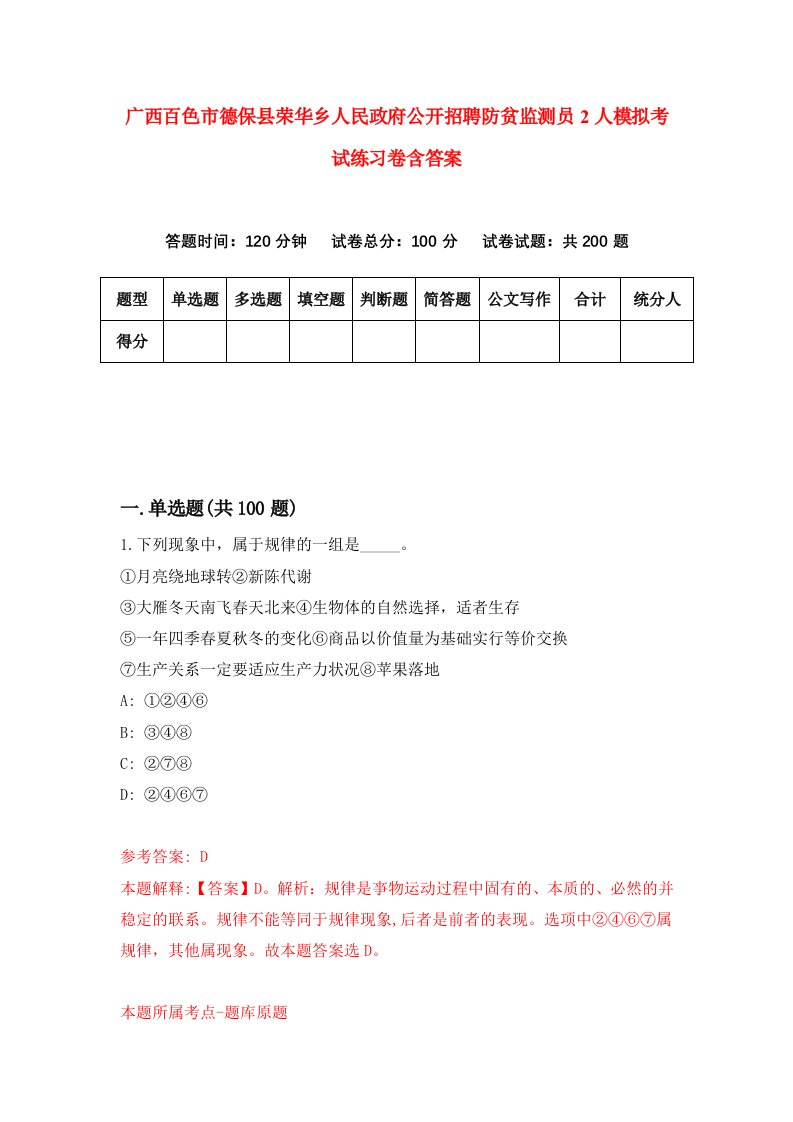 广西百色市德保县荣华乡人民政府公开招聘防贫监测员2人模拟考试练习卷含答案

答题时间：120分钟　试卷总分：100分　试卷试题：共200题

| 题型 | 单选题 | 多选题 | 填空题 | 判断题 | 简答题 | 公文写作 | 合计 | 统分人 |
|---|---|---|---|---|---|---|---|---|
| 得分 | | | | | | | | |

一.单选题(共100题)

1.下列现象中，属于规律的一组是_____。
①月亮绕地球转②新陈代谢
③大雁冬天南飞春天北来④生物体的自然选择，适者生存
⑤一年四季春夏秋冬的变化⑥商品以价值量为基础实行等价交换
⑦生产关系一定要适应生产力状况⑧苹果落地
A: ①②④⑥
B: ③④⑧
C: ②⑦⑧
D: ②④⑥⑦

参考答案: D
本题解释:【答案】D。解析：规律是事物运动过程中固有的、本质的、必然的并稳定的联系。规律不能等同于规律现象,后者是前者的表现。选项中②④⑥⑦属规律，其他属现象。故本题答案选D。

本题所属考点-题库原题